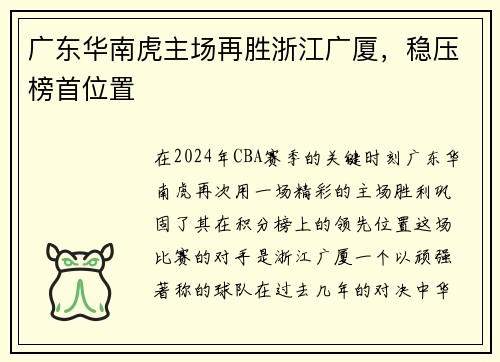 广东华南虎主场再胜浙江广厦，稳压榜首位置

在2024年CBA赛季的关键时刻广东华南虎再次用一场精彩的主场胜利巩固了其在积分榜上的领先位置这场比赛的对手是浙江广厦一个以顽强著称的球队在过去几年的对决中华